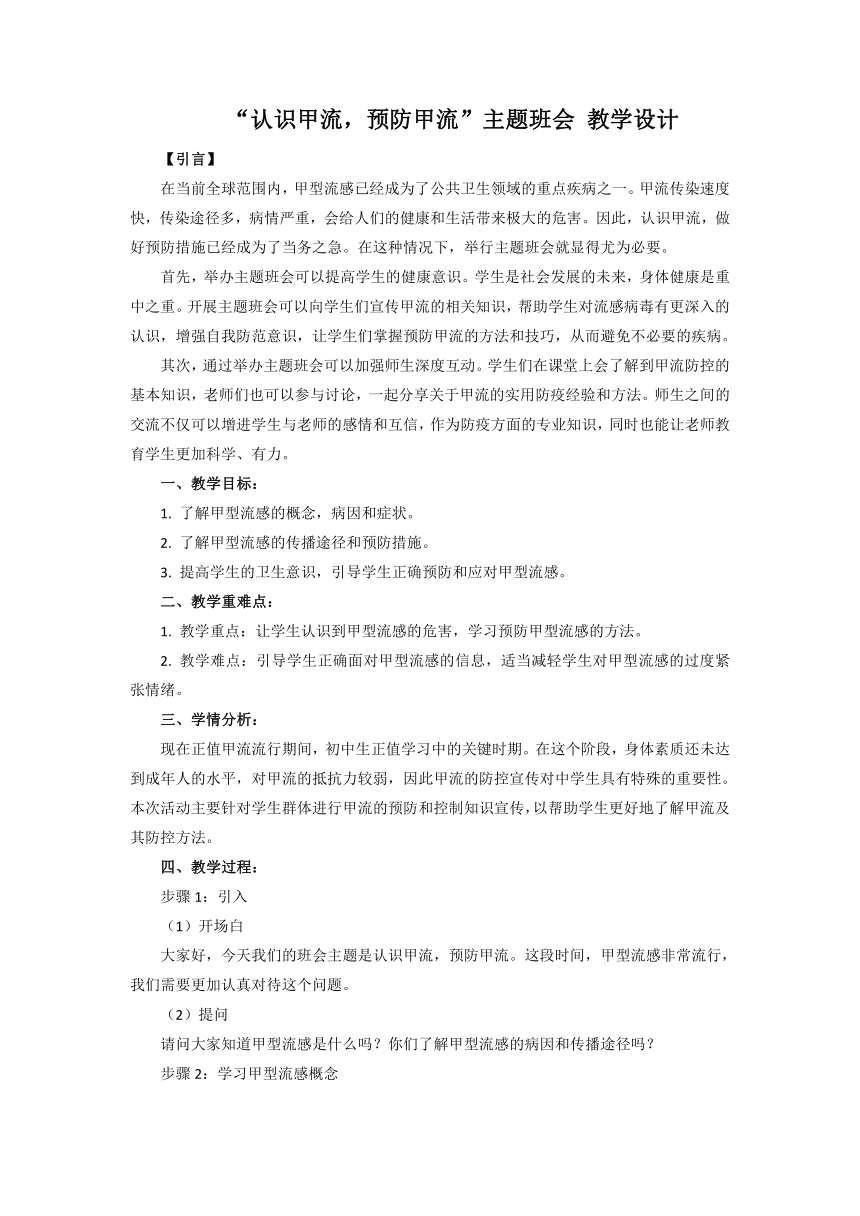 “认识甲流，预防甲流”主题班会 教学设计

【引言】

在当前全球范围内，甲型流感已经成为了公共卫生领域的重点疾病之一。甲流传染速度快，传染途径多，病情严重，会给人们的健康和生活带来极大的危害。因此，认识甲流，做好预防措施已经成为了当务之急。在这种情况下，举行主题班会就显得尤为必要。

首先，举办主题班会可以提高学生的健康意识。学生是社会发展的未来，身体健康是重中之重。开展主题班会可以向学生们宣传甲流的相关知识，帮助学生对流感病毒有更深入的认识，增强自我防范意识，让学生们掌握预防甲流的方法和技巧，从而避免不必要的疾病。

其次，通过举办主题班会可以加强师生深度互动。学生们在课堂上会了解到甲流防控的基本知识，老师们也可以参与讨论，一起分享关于甲流的实用防疫经验和方法。师生之间的交流不仅可以增进学生与老师的感情和互信，作为防疫方面的专业知识，同时也能让老师教育学生更加科学、有力。

一、教学目标：

1. 了解甲型流感的概念，病因和症状。

2. 了解甲型流感的传播途径和预防措施。

3. 提高学生的卫生意识，引导学生正确预防和应对甲型流感。

二、教学重难点：

1. 教学重点：让学生认识到甲型流感的危害，学习预防甲型流感的方法。

2. 教学难点：引导学生正确面对甲型流感的信息，适当减轻学生对甲型流感的过度紧张情绪。

三、学情分析：

现在正值甲流流行期间，初中生正值学习中的关键时期。在这个阶段，身体素质还未达到成年人的水平，对甲流的抵抗力较弱，因此甲流的防控宣传对中学生具有特殊的重要性。本次活动主要针对学生群体进行甲流的预防和控制知识宣传，以帮助学生更好地了解甲流及其防控方法。

四、教学过程：

步骤 1：引入

（1）开场白

大家好，今天我们的班会主题是认识甲流，预防甲流。这段时间，甲型流感非常流行，我们需要更加认真对待这个问题。

（2）提问

请问大家知道甲型流感是什么吗？你们了解甲型流感的病因和传播途径吗？

步骤 2：学习甲型流感概念